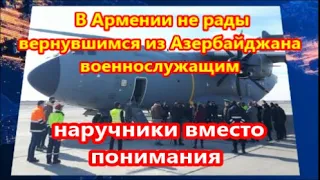 В Армении не рады вернувшимся из Азербайджана военнослужащим

наручники вместо понимания